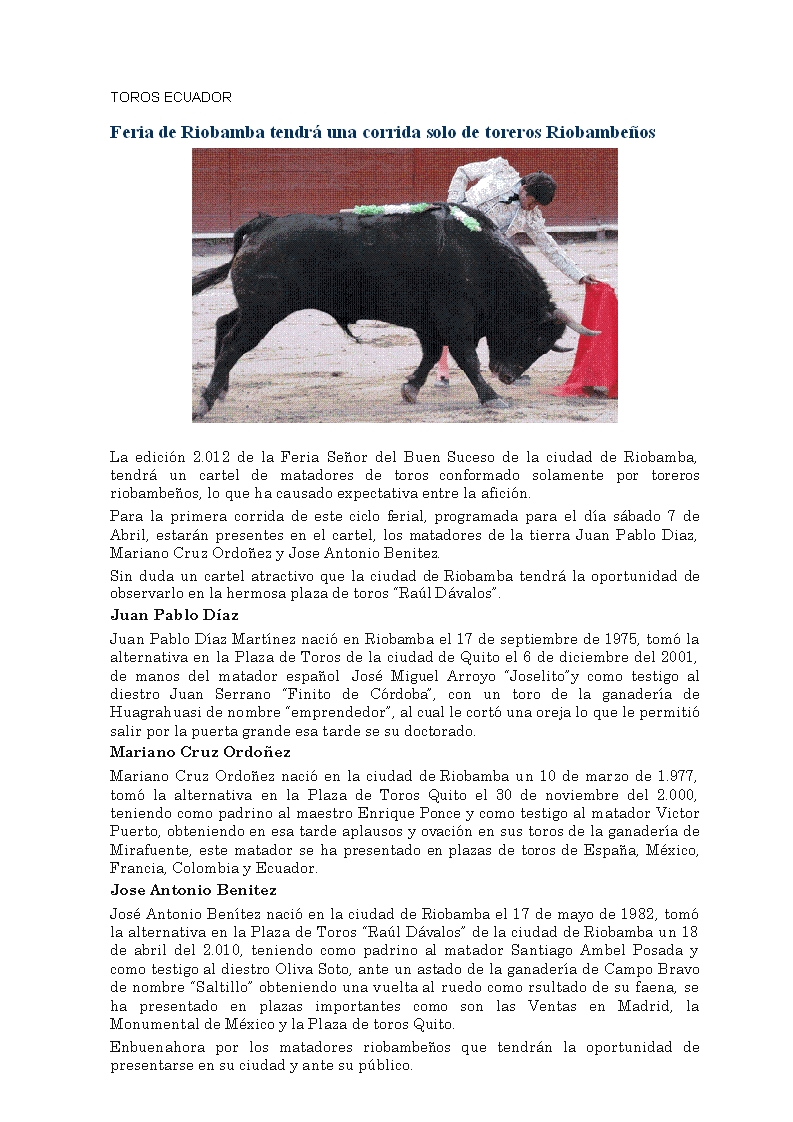 TOROS ECUADOR

Feria de Riobamba tendrá una corrida solo de toreros Riobambeños

La edición 2.012 de la Feria Señor del Buen Suceso de la ciudad de Riobamba, tendrá un cartel de matadores de toros conformado solamente por toreros riobambeños, lo que ha causado expectativa entre la afición.

Para la primera corrida de este ciclo ferial, programada para el día sábado 7 de Abril, estarán presentes en el cartel, los matadores de la tierra Juan Pablo Diaz, Mariano Cruz Ordoñez y Jose Antonio Benitez.

Sin duda un cartel atractivo que la ciudad de Riobamba tendrá la oportunidad de observarlo en la hermosa plaza de toros "Raúl Dávalos".

Juan Pablo Díaz

Juan Pablo Díaz Martínez nació en Riobamba el 17 de septiembre de 1975, tomó la alternativa en la Plaza de Toros de la ciudad de Quito el 6 de diciembre del 2001, de manos del matador español José Miguel Arroyo "Joselito"y como testigo al diestro Juan Serrano "Finito de Córdoba", con un toro de la ganadería de Huagrahuasi de nombre "emprendedor", al cual le cortó una oreja lo que le permitió salir por la puerta grande esa tarde se su doctorado.

Mariano Cruz Ordoñez

Mariano Cruz Ordoñez nació en la ciudad de Riobamba un 10 de marzo de 1.977, tomó la alternativa en la Plaza de Toros Quito el 30 de noviembre del 2.000, teniendo como padrino al maestro Enrique Ponce y como testigo al matador Victor Puerto, obteniendo en esa tarde aplausos y ovación en sus toros de la ganadería de Mirafuente, este matador se ha presentado en plazas de toros de España, México, Francia, Colombia y Ecuador.

Jose Antonio Benitez

José Antonio Benítez nació en la ciudad de Riobamba el 17 de mayo de 1982, tomó la alternativa en la Plaza de Toros "Raúl Dávalos" de la ciudad de Riobamba un 18 de abril del 2.010, teniendo como padrino al matador Santiago Ambel Posada y como testigo al diestro Oliva Soto, ante un astado de la ganadería de Campo Bravo de nombre "Saltillo" obteniendo una vuelta al ruedo como rsultado de su faena, se ha presentado en plazas importantes como son las Ventas en Madrid, la Monumental de México y la Plaza de toros Quito.

Enbuenahora por los matadores riobambeños que tendrán la oportunidad de presentarse en su ciudad y ante su público.